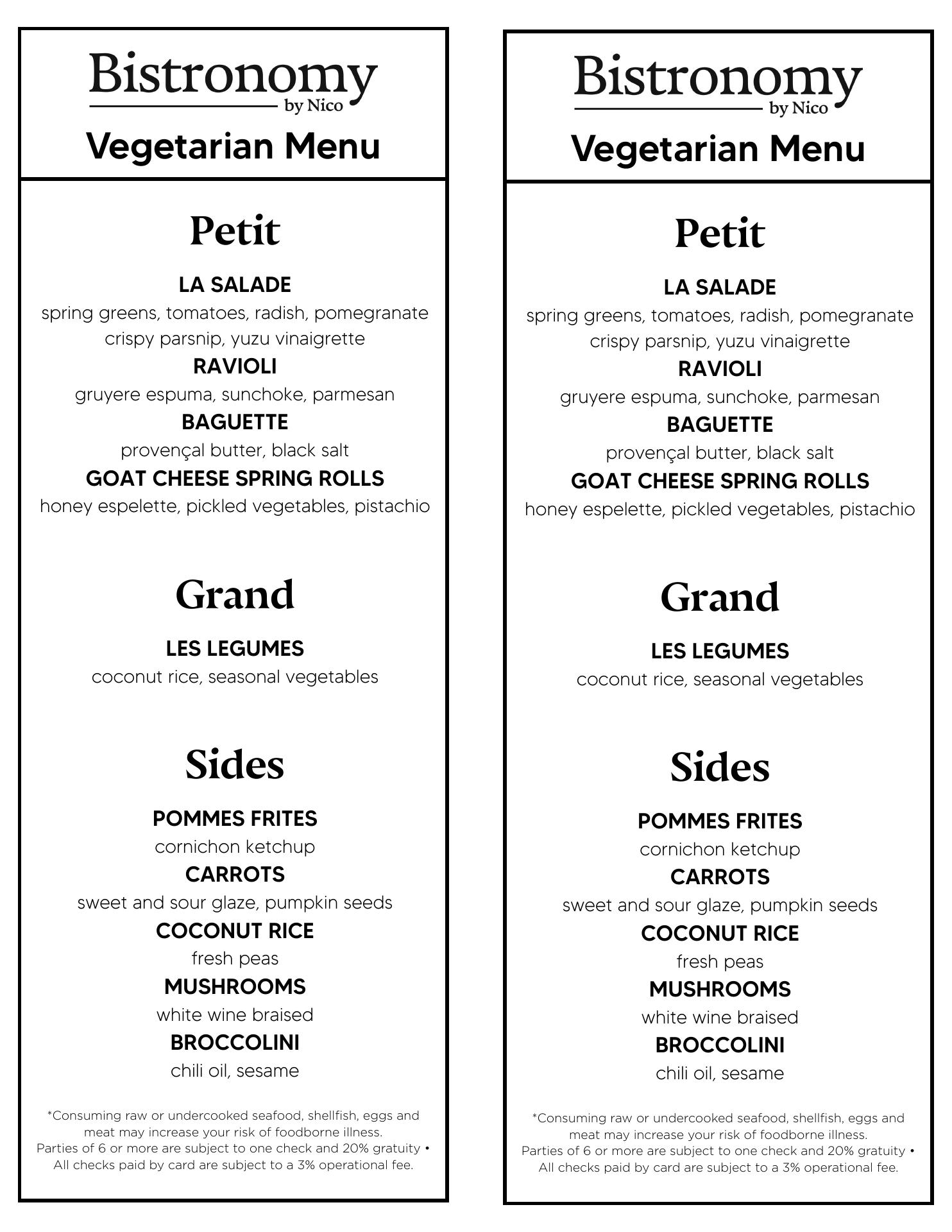 Bistronomy
by Nico
Vegetarian Menu

Petit

LA SALADE
spring greens, tomatoes, radish, pomegranate crispy parsnip, yuzu vinaigrette
RAVIOLI
gruyere espuma, sunchoke, parmesan
BAGUETTE
provençal butter, black salt
GOAT CHEESE SPRING ROLLS
honey espelette, pickled vegetables, pistachio

Grand

LES LEGUMES
coconut rice, seasonal vegetables

Sides

POMMES FRITES
cornichon ketchup
CARROTS
sweet and sour glaze, pumpkin seeds
COCONUT RICE
fresh peas
MUSHROOMS
white wine braised
BROCCOLINI
chili oil, sesame

*Consuming raw or undercooked seafood, shellfish, eggs and meat may increase your risk of foodborne illness.
Parties of 6 or more are subject to one check and 20% gratuity • All checks paid by card are subject to a 3% operational fee.

Bistronomy
by Nico
Vegetarian Menu

Petit

LA SALADE
spring greens, tomatoes, radish, pomegranate crispy parsnip, yuzu vinaigrette
RAVIOLI
gruyere espuma, sunchoke, parmesan
BAGUETTE
provençal butter, black salt
GOAT CHEESE SPRING ROLLS
honey espelette, pickled vegetables, pistachio

Grand

LES LEGUMES
coconut rice, seasonal vegetables

Sides

POMMES FRITES
cornichon ketchup
CARROTS
sweet and sour glaze, pumpkin seeds
COCONUT RICE
fresh peas
MUSHROOMS
white wine braised
BROCCOLINI
chili oil, sesame

*Consuming raw or undercooked seafood, shellfish, eggs and meat may increase your risk of foodborne illness.
Parties of 6 or more are subject to one check and 20% gratuity • All checks paid by card are subject to a 3% operational fee.